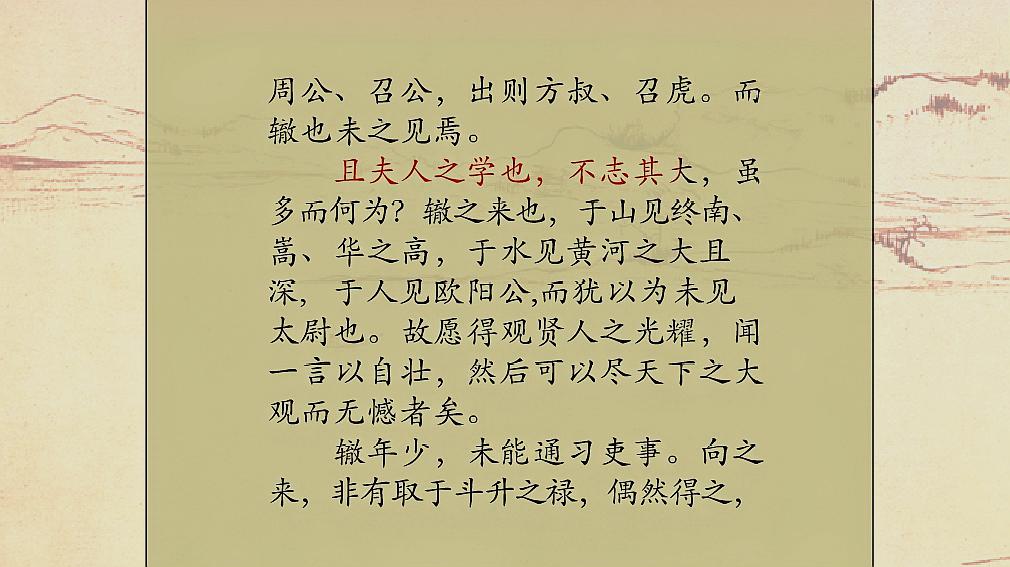 周公、召公，出则方叔、召虎。而辙也未之见焉。

且夫人之学也，不志其大，虽多而何为？辙之来也，于山见终南、嵩、华之高，于水见黄河之大且深，于人见欧阳公,而犹以为未见太尉也。故愿得观贤人之光耀，闻一言以自壮，然后可以尽天下之大观而无憾者矣。

辙年少，未能通习吏事。向之来，非有取于斗升之禄，偶然得之，